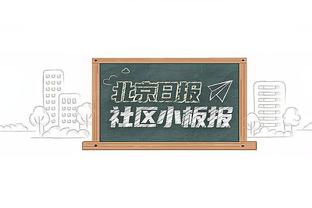 北京日报
社区小板报